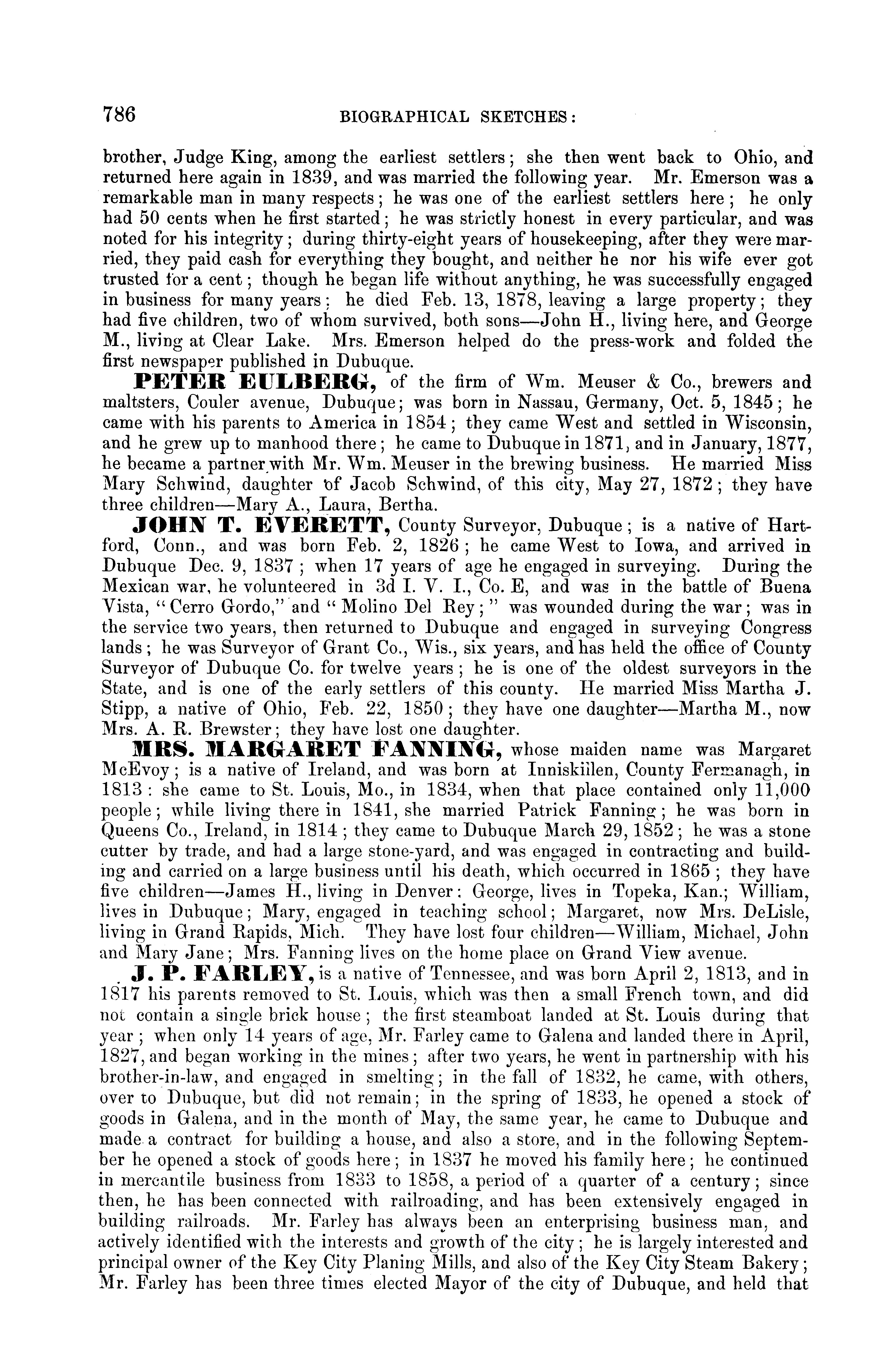 786 BIOGRAPHICAL SKETCHES:

brother, Judge King, among the earliest settlers; she then went back to Ohio, and returned here again in 1839, and was married the following year. Mr. Emerson was a remarkable man in many respects; he was one of the earliest settlers here; he only had 50 cents when he first started; he was strictly honest in every particular, and was noted for his integrity; during thirty-eight years of housekeeping, after they were married, they paid cash for everything they bought, and neither he nor his wife ever got trusted for a cent; though he began life without anything, he was successfully engaged in business for many years; he died Feb. 13, 1878, leaving a large property; they had five children, two of whom survived, both sons—John H., living here, and George M., living at Clear Lake. Mrs. Emerson helped do the press-work and folded the first newspaper published in Dubuque.

PETER EULBERG, of the firm of Wm. Meuser & Co., brewers and maltsters, Couler avenue, Dubuque; was born in Nassau, Germany, Oct. 5, 1845; he came with his parents to America in 1854; they came West and settled in Wisconsin, and he grew up to manhood there; he came to Dubuque in 1871, and in January, 1877, he became a partner with Mr. Wm. Meuser in the brewing business. He married Miss Mary Schwind, daughter of Jacob Schwind, of this city, May 27, 1872; they have three children—Mary A., Laura, Bertha.

JOHN T. EVERETT, County Surveyor, Dubuque; is a native of Hartford, Conn., and was born Feb. 2, 1826; he came West to Iowa, and arrived in Dubuque Dec. 9, 1837; when 17 years of age he engaged in surveying. During the Mexican war, he volunteered in 3d I. V. I., Co. E, and was in the battle of Buena Vista, "Cerro Gordo," and "Molino Del Rey;" was wounded during the war; was in the service two years, then returned to Dubuque and engaged in surveying Congress lands; he was Surveyor of Grant Co., Wis., six years, and has held the office of County Surveyor of Dubuque Co. for twelve years; he is one of the oldest surveyors in the State, and is one of the early settlers of this county. He married Miss Martha J. Stipp, a native of Ohio, Feb. 22, 1850; they have one daughter—Martha M., now Mrs. A. R. Brewster; they have lost one daughter.

MRS. MARGARET FANNING, whose maiden name was Margaret McEvoy; is a native of Ireland, and was born at Inniskillen, County Fermanagh, in 1813: she came to St. Louis, Mo., in 1834, when that place contained only 11,000 people; while living there in 1841, she married Patrick Fanning; he was born in Queens Co., Ireland, in 1814; they came to Dubuque March 29, 1852; he was a stone cutter by trade, and had a large stone-yard, and was engaged in contracting and building and carried on a large business until his death, which occurred in 1865; they have five children—James H., living in Denver: George, lives in Topeka, Kan.; William, lives in Dubuque; Mary, engaged in teaching school; Margaret, now Mrs. DeLisle, living in Grand Rapids, Mich. They have lost four children—William, Michael, John and Mary Jane; Mrs. Fanning lives on the home place on Grand View avenue.

J. P. FARLEY, is a native of Tennessee, and was born April 2, 1813, and in 1817 his parents removed to St. Louis, which was then a small French town, and did not contain a single brick house; the first steamboat landed at St. Louis during that year; when only 14 years of age, Mr. Farley came to Galena and landed there in April, 1827, and began working in the mines; after two years, he went in partnership with his brother-in-law, and engaged in smelting; in the fall of 1832, he came, with others, over to Dubuque, but did not remain; in the spring of 1833, he opened a stock of goods in Galena, and in the month of May, the same year, he came to Dubuque and made a contract for building a house, and also a store, and in the following September he opened a stock of goods here; in 1837 he moved his family here; he continued in mercantile business from 1833 to 1858, a period of a quarter of a century; since then, he has been connected with railroading, and has been extensively engaged in building railroads. Mr. Farley has always been an enterprising business man, and actively identified with the interests and growth of the city; he is largely interested and principal owner of the Key City Planing Mills, and also of the Key City Steam Bakery; Mr. Farley has been three times elected Mayor of the city of Dubuque, and held that